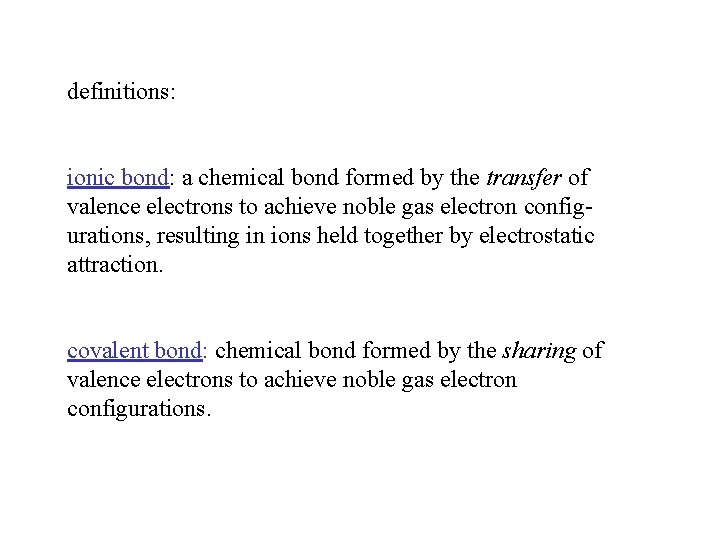 definitions:

ionic bond: a chemical bond formed by the transfer of valence electrons to achieve noble gas electron configurations, resulting in ions held together by electrostatic attraction.

covalent bond: chemical bond formed by the sharing of valence electrons to achieve noble gas electron configurations.